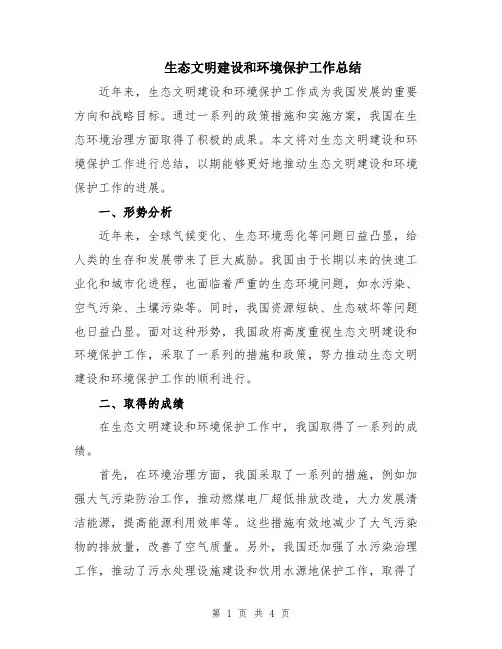 生态文明建设和环境保护工作总结

近年来，生态文明建设和环境保护工作成为我国发展的重要方向和战略目标。通过一系列的政策措施和实施方案，我国在生态环境治理方面取得了积极的成果。本文将对生态文明建设和环境保护工作进行总结，以期能够更好地推动生态文明建设和环境保护工作的进展。

一、形势分析

近年来，全球气候变化、生态环境恶化等问题日益凸显，给人类的生存和发展带来了巨大威胁。我国由于长期以来的快速工业化和城市化进程，也面临着严重的生态环境问题，如水污染、空气污染、土壤污染等。同时，我国资源短缺、生态破坏等问题也日益凸显。面对这种形势，我国政府高度重视生态文明建设和环境保护工作，采取了一系列的措施和政策，努力推动生态文明建设和环境保护工作的顺利进行。

二、取得的成绩

在生态文明建设和环境保护工作中，我国取得了一系列的成绩。

首先，在环境治理方面，我国采取了一系列的措施，例如加强大气污染防治工作，推动燃煤电厂超低排放改造，大力发展清洁能源，提高能源利用效率等。这些措施有效地减少了大气污染物的排放量，改善了空气质量。另外，我国还加强了水污染治理工作，推动了污水处理设施建设和饮用水源地保护工作，取得了

第 1 页 共 4 页